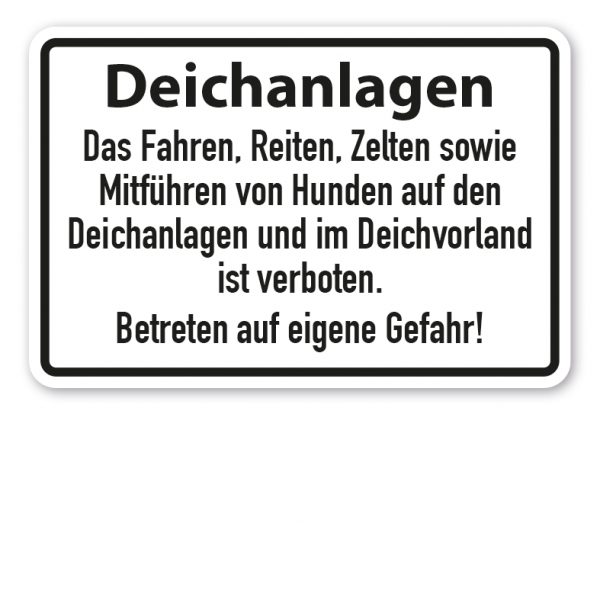 Deichanlagen

Das Fahren, Reiten, Zelten sowie Mitführen von Hunden auf den Deichanlagen und im Deichvorland ist verboten.

Betreten auf eigene Gefahr!